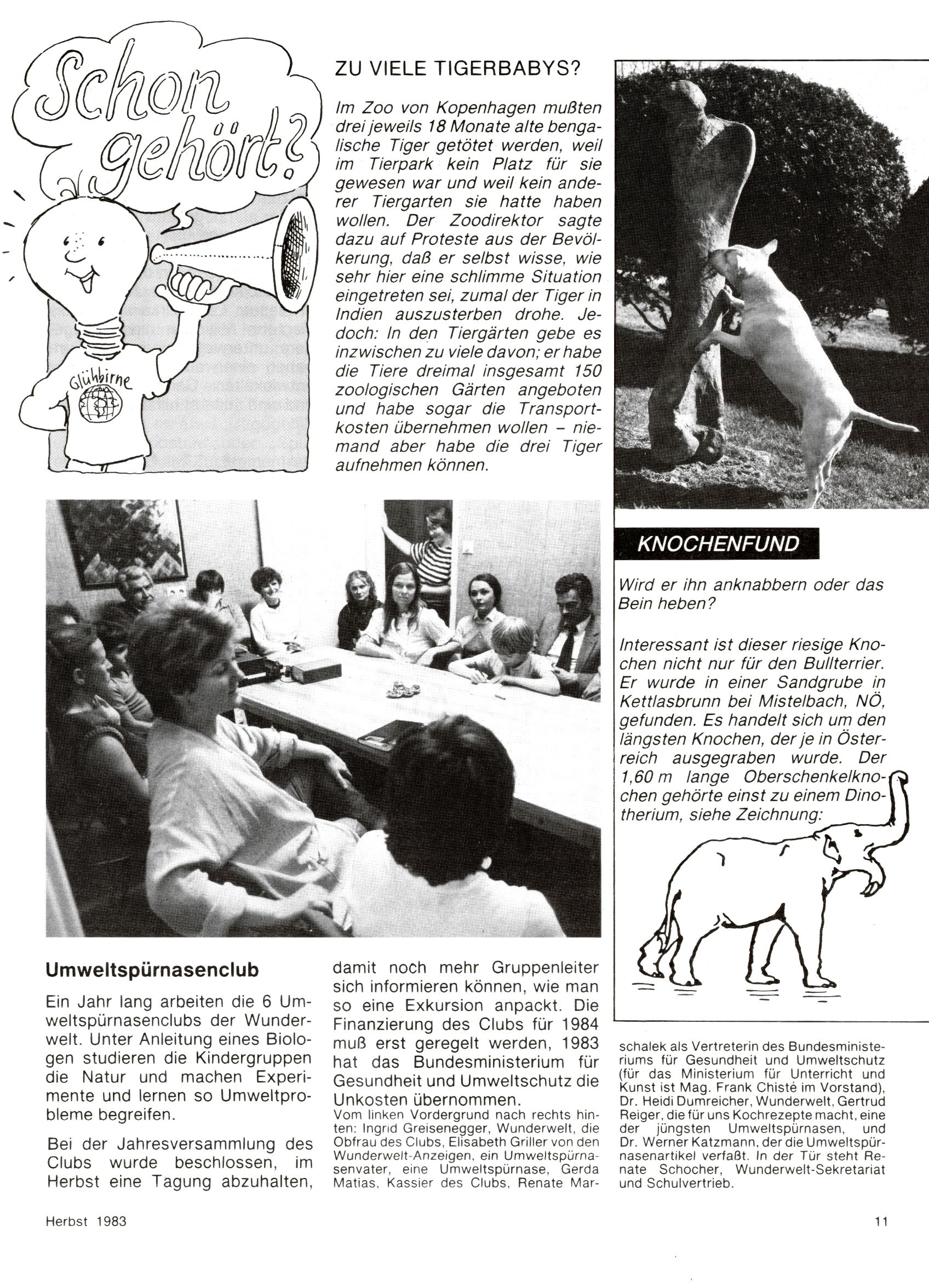 Schon gehört?

Glühbirne

ZU VIELE TIGERBABYS?

Im Zoo von Kopenhagen mußten drei jeweils 18 Monate alte bengalische Tiger getötet werden, weil im Tierpark kein Platz für sie gewesen war und weil kein anderer Tiergarten sie hatte haben wollen. Der Zoodirektor sagte dazu auf Proteste aus der Bevölkerung, daß er selbst wisse, wie sehr hier eine schlimme Situation eingetreten sei, zumal der Tiger in Indien auszusterben drohe. Jedoch: In den Tiergärten gebe es inzwischen zu viele davon; er habe die Tiere dreimal insgesamt 150 zoologischen Gärten angeboten und habe sogar die Transportkosten übernehmen wollen – niemand aber habe die drei Tiger aufnehmen können.

KNOCHENFUND

Wird er ihn anknabbern oder das Bein heben?

Interessant ist dieser riesige Knochen nicht nur für den Bullterrier. Er wurde in einer Sandgrube in Kettlasbrunn bei Mistelbach, NÖ, gefunden. Es handelt sich um den längsten Knochen, der je in Österreich ausgegraben wurde. Der 1,60 m lange Oberschenkelknochen gehörte einst zu einem Dinotherium, siehe Zeichnung:

Umweltspürnasenclub

Ein Jahr lang arbeiten die 6 Umweltspürnasenclubs der Wunderwelt. Unter Anleitung eines Biologen studieren die Kindergruppen die Natur und machen Experimente und lernen so Umweltprobleme begreifen.

Bei der Jahresversammlung des Clubs wurde beschlossen, im Herbst eine Tagung abzuhalten, damit noch mehr Gruppenleiter sich informieren können, wie man so eine Exkursion anpackt. Die Finanzierung des Clubs für 1984 muß erst geregelt werden, 1983 hat das Bundesministerium für Gesundheit und Umweltschutz die Unkosten übernommen.

Vom linken Vordergrund nach rechts hinten: Ingrid Greisenegger, Wunderwelt, die Obfrau des Clubs, Elisabeth Griller von den Wunderwelt-Anzeigen, ein Umweltspürnasenvater, eine Umweltspürnase, Gerda Matias, Kassier des Clubs, Renate Marschalek als Vertreterin des Bundesministeriums für Gesundheit und Umweltschutz (für das Ministerium für Unterricht und Kunst ist Mag. Frank Chisté im Vorstand), Dr. Heidi Dumreicher, Wunderwelt, Gertrud Reiger, die für uns Kochrezepte macht, eine der jüngsten Umweltspürnasen, und Dr. Werner Katzmann, der die Umweltspürnasenartikel verfaßt. In der Tür steht Renate Schocher, Wunderwelt-Sekretariat und Schulvertrieb.

Herbst 1983

11